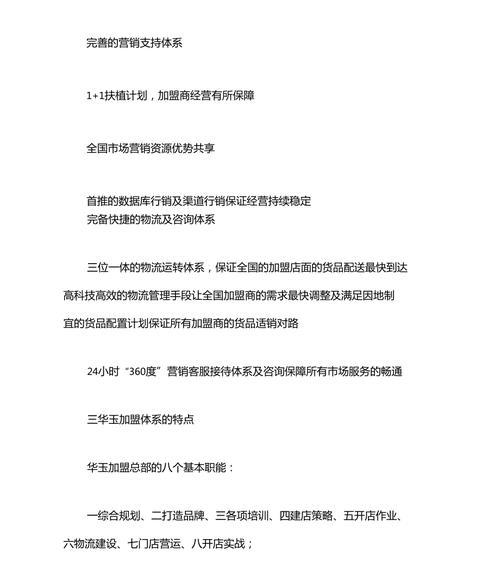 完善的营销支持体系

1+1扶植计划，加盟商经营有所保障

全国市场营销资源优势共享

首推的数据库行销及渠道行销保证经营持续稳定
完备快捷的物流及咨询体系

三位一体的物流运转体系，保证全国的加盟店面的货品配送最快到达高科技高效的物流管理手段让全国加盟商的需求最快调整及满足因地制宜的货品配置计划保证所有加盟商的货品适销对路

24小时“360度”营销客服接待体系及咨询保障所有市场服务的畅通

三华玉加盟体系的特点

华玉加盟总部的八个基本职能：

一综合规划、二打造品牌、三各项培训、四建店策略、五开店作业、六物流建设、七门店营运、八开店实战；